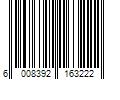 6 008392 163222